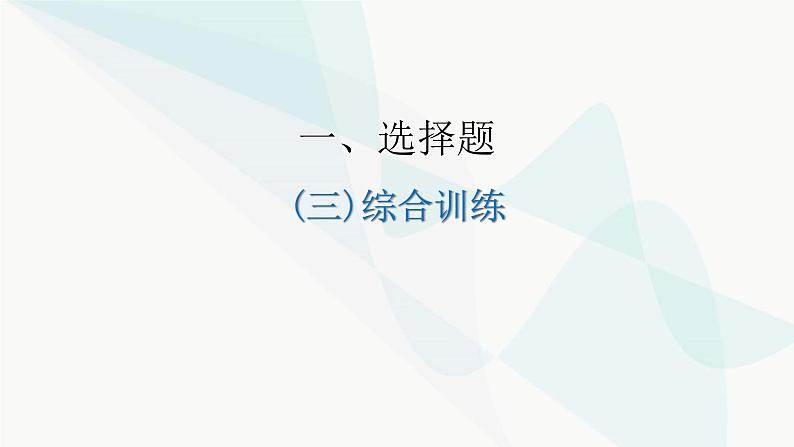 一、选择题

(三)综合训练